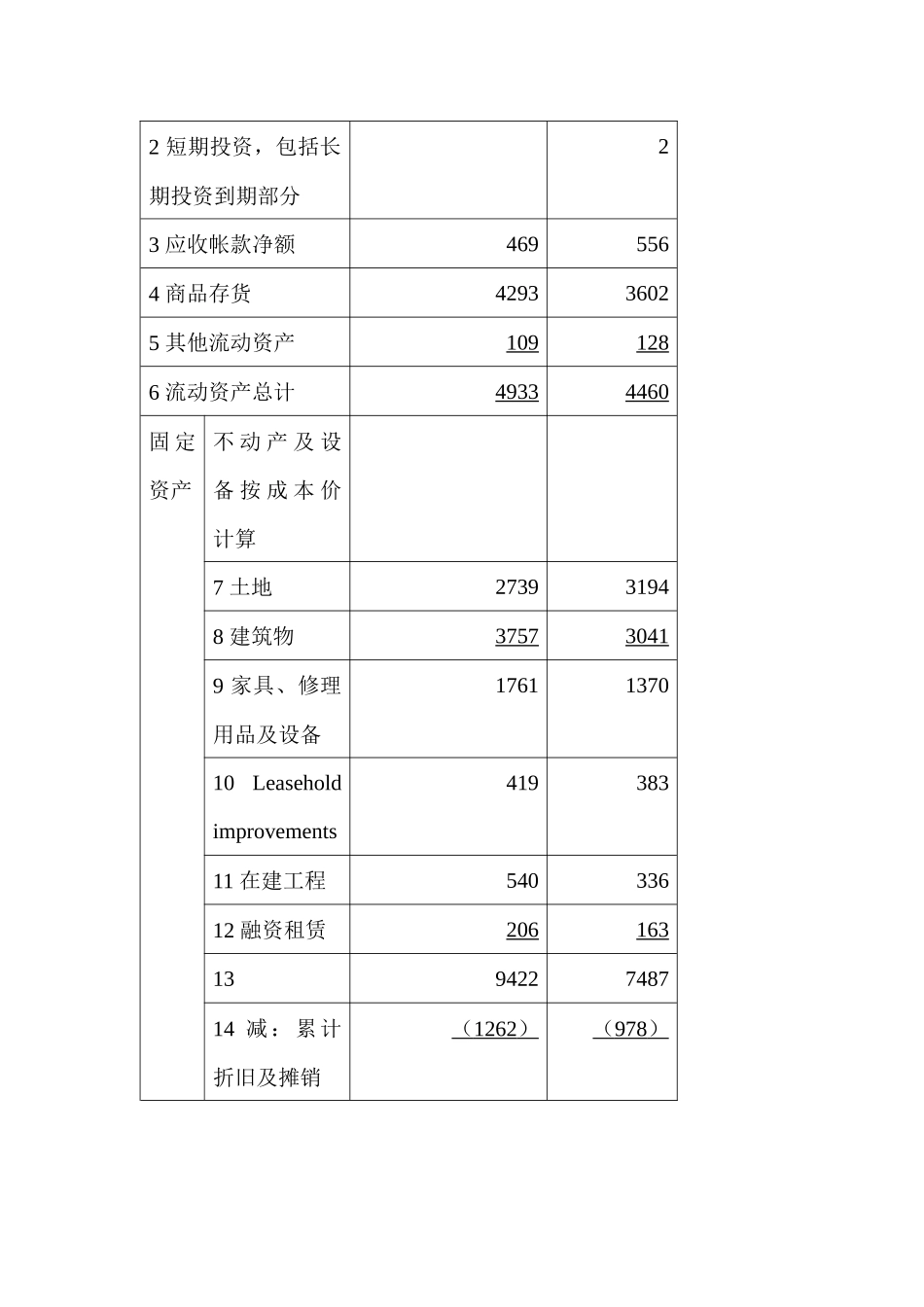 | 2短期投资，包括长期投资到期部分 |  |  | 2 |
|---|---|---|---|
| 3应收帐款净额 |  | 469 | 556 |
| 4商品存货 |  | 4293 | 3602 |
| 5其他流动资产 |  | 109 | 128 |
| 6流动资产总计 |  | 4933 | 4460 |
| 固定资产 | 不动产及设备按成本价计算 |  |  |
|  | 7土地 | 2739 | 3194 |
|  | 8建筑物 | 3757 | 3041 |
|  | 9家具、修理用品及设备 | 1761 | 1370 |
|  | 10 Leasehold improvements | 419 | 383 |
|  | 11在建工程 | 540 | 336 |
|  | 12融资租赁 | 206 | 163 |
|  | 13 | 9422 | 7487 |
|  | 14减：累计折旧及摊销 | （1262） | （978） |